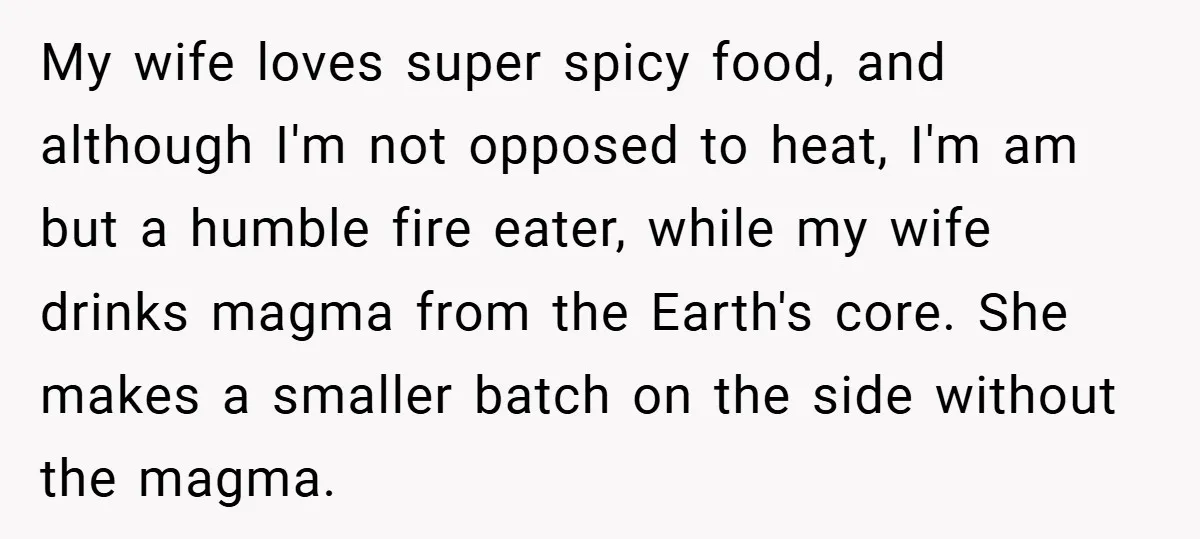 My wife loves super spicy food, and although I'm not opposed to heat, I'm am but a humble fire eater, while my wife drinks magma from the Earth's core. She makes a smaller batch on the side without the magma.